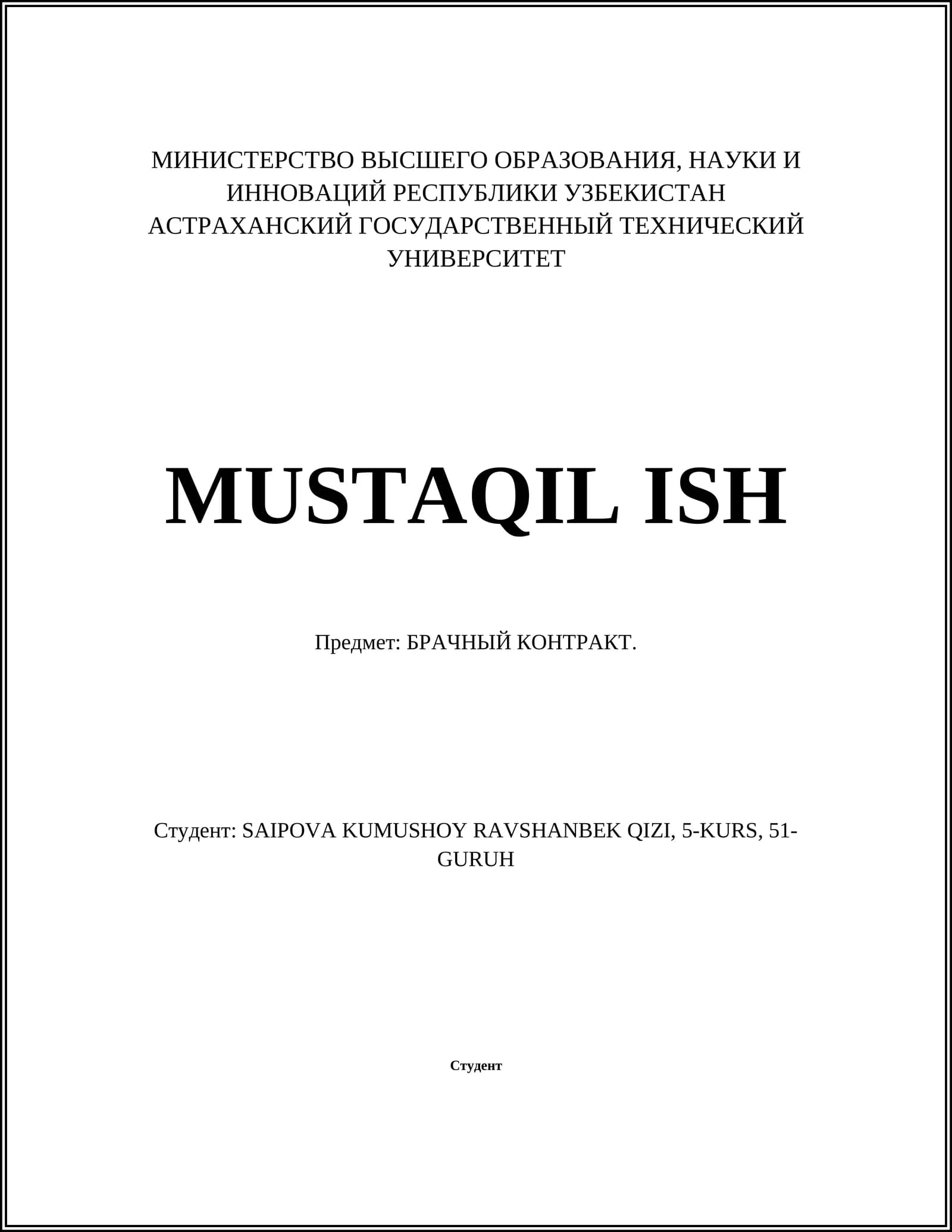 МИНИСТЕРСТВО ВЫСШЕГО ОБРАЗОВАНИЯ, НАУКИ И ИННОВАЦИЙ РЕСПУБЛИКИ УЗБЕКИСТАН
АСТРАХАНСКИЙ ГОСУДАРСТВЕННЫЙ ТЕХНИЧЕСКИЙ УНИВЕРСИТЕТ

MUSTAQIL ISH

Предмет: БРАЧНЫЙ КОНТРАКТ.

Студент: SAIPOVA KUMUSHOY RAVSHANBEK QIZI, 5-KURS, 51-GURUH

Студент